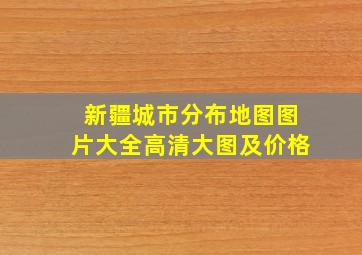 新疆城市分布地图图片大全高清大图及价格